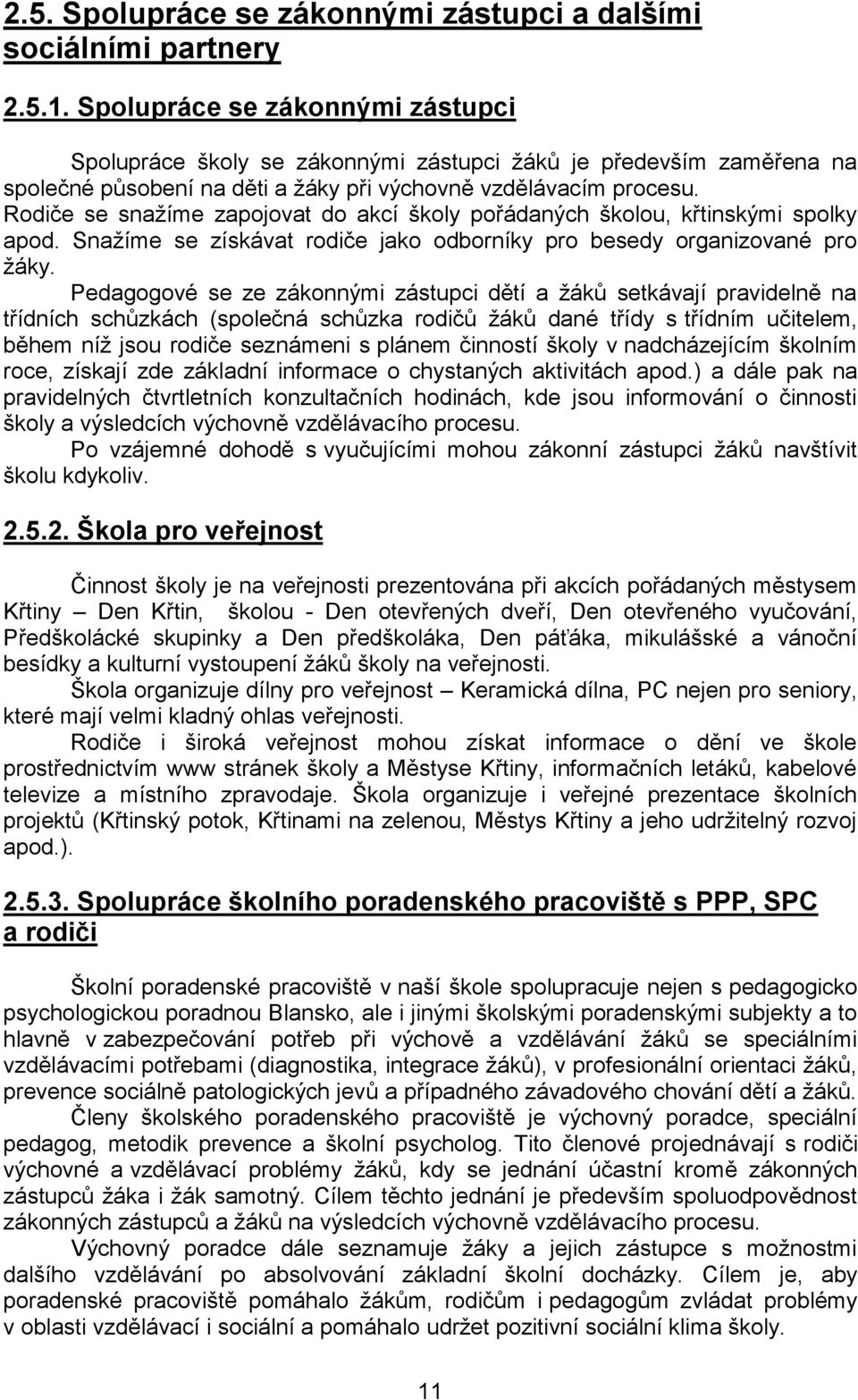 2.5. Spolupráce se zákonnými zástupci a dalšími sociálními partnery

2.5.1. Spolupráce se zákonnými zástupci

Spolupráce školy se zákonnými zástupci žáků je především zaměřena na společné působení na děti a žáky při výchovně vzdělávacím procesu. Rodiče se snažíme zapojovat do akcí školy pořádaných školou, křtinskými spolky apod. Snažíme se získávat rodiče jako odborníky pro besedy organizované pro žáky.

Pedagogové se ze zákonnými zástupci dětí a žáků setkávají pravidelně na třídních schůzkách (společná schůzka rodičů žáků dané třídy s třídním učitelem, během níž jsou rodiče seznámeni s plánem činností školy v nadcházejícím školním roce, získají zde základní informace o chystaných aktivitách apod.) a dále pak na pravidelných čtvrtletních konzultačních hodinách, kde jsou informování o činnosti školy a výsledcích výchovně vzdělávacího procesu.

Po vzájemné dohodě s vyučujícími mohou zákonní zástupci žáků navštívit školu kdykoliv.

2.5.2. Škola pro veřejnost

Činnost školy je na veřejnosti prezentována při akcích pořádaných městysem Křtiny – Den Křtin, školou - Den otevřených dveří, Den otevřeného vyučování, Předškolácké skupinky a Den předškoláka, Den páťáka, mikulášské a vánoční besídky a kulturní vystoupení žáků školy na veřejnosti.

Škola organizuje dílny pro veřejnost – Keramická dílna, PC nejen pro seniory, které mají velmi kladný ohlas veřejnosti.

Rodiče i široká veřejnost mohou získat informace o dění ve škole prostřednictvím www stránek školy a Městyse Křtiny, informačních letáků, kabelové televize a místního zpravodaje. Škola organizuje i veřejné prezentace školních projektů (Křtinský potok, Křtinami na zelenou, Městys Křtiny a jeho udržitelný rozvoj apod.).

2.5.3. Spolupráce školního poradenského pracoviště s PPP, SPC a rodiči

Školní poradenské pracoviště v naší škole spolupracuje nejen s pedagogicko psychologickou poradnou Blansko, ale i jinými školskými poradenskými subjekty a to hlavně v zabezpečování potřeb při výchově a vzdělávání žáků se speciálními vzdělávacími potřebami (diagnostika, integrace žáků), v profesionální orientaci žáků, prevence sociálně patologických jevů a případného závadového chování dětí a žáků.

Členy školského poradenského pracoviště je výchovný poradce, speciální pedagog, metodik prevence a školní psycholog. Tito členové projednávají s rodiči výchovné a vzdělávací problémy žáků, kdy se jednání účastní kromě zákonných zástupců žáka i žák samotný. Cílem těchto jednání je především spoluodpovědnost zákonných zástupců a žáků na výsledcích výchovně vzdělávacího procesu.

Výchovný poradce dále seznamuje žáky a jejich zástupce s možnostmi dalšího vzdělávání po absolvování základní školní docházky. Cílem je, aby poradenské pracoviště pomáhalo žákům, rodičům i pedagogům zvládat problémy v oblasti vzdělávací i sociální a pomáhalo udržet pozitivní sociální klima školy.

11